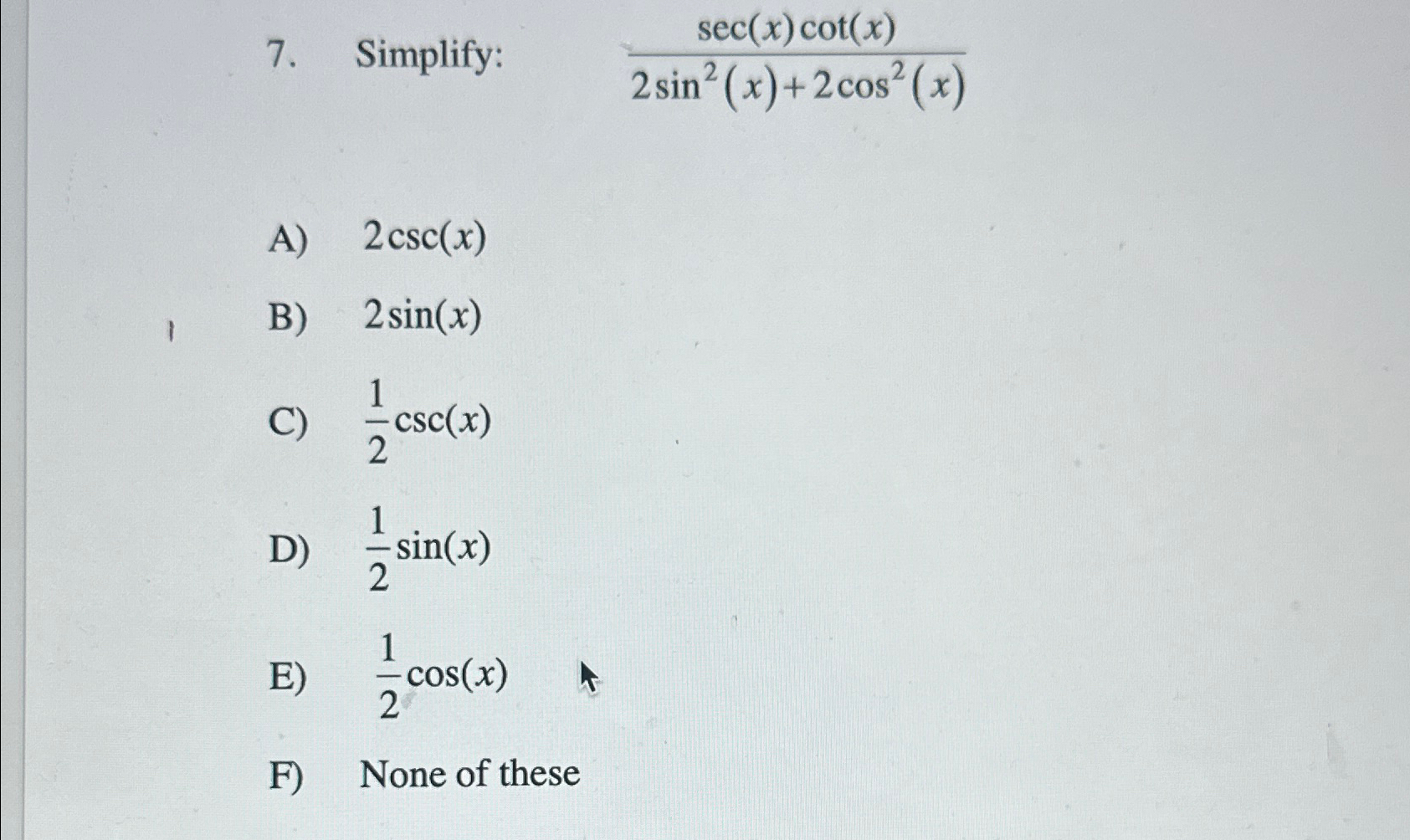 7. Simplify: $\frac{\sec(x)\cot(x)}{2\sin^2(x)+2\cos^2(x)}$

A) $2\csc(x)$

B) $2\sin(x)$

C) $\frac{1}{2}\csc(x)$

D) $\frac{1}{2}\sin(x)$

E) $\frac{1}{2}\cos(x)$

F) None of these